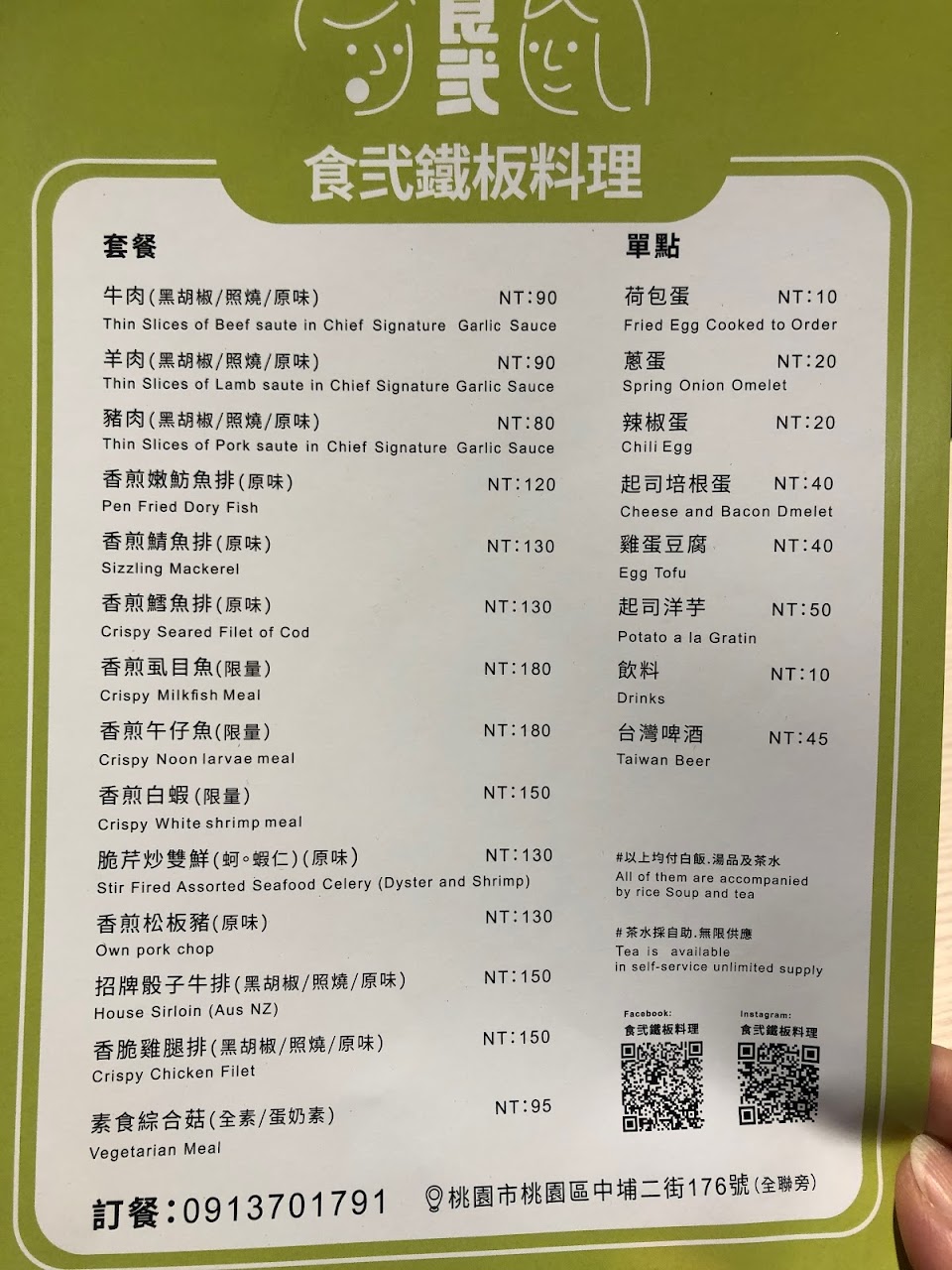 食弍

食弍鐵板料理

套餐

牛肉(黑胡椒/照燒/原味) NT:90
Thin Slices of Beef saute in Chief Signature Garlic Sauce

羊肉(黑胡椒/照燒/原味) NT:90
Thin Slices of Lamb saute in Chief Signature Garlic Sauce

豬肉(黑胡椒/照燒/原味) NT:80
Thin Slices of Pork saute in Chief Signature Garlic Sauce

香煎嫩魴魚排(原味) NT:120
Pen Fried Dory Fish

香煎鯖魚排(原味) NT:130
Sizzling Mackerel

香煎鱈魚排(原味) NT:130
Crispy Seared Filet of Cod

香煎虱目魚(限量) NT:180
Crispy Milkfish Meal

香煎午仔魚(限量) NT:180
Crispy Noon larvae meal

香煎白蝦(限量) NT:150
Crispy White shrimp meal

脆芹炒雙鮮(蚵。蝦仁)(原味) NT:130
Stir Fired Assorted Seafood Celery (Dyster and Shrimp)

香煎松板豬(原味) NT:130
Own pork chop

招牌骰子牛排(黑胡椒/照燒/原味) NT:150
House Sirloin (Aus NZ)

香脆雞腿排(黑胡椒/照燒/原味) NT:150
Crispy Chicken Filet

素食綜合菇(全素/蛋奶素) NT:95
Vegetarian Meal

單點

荷包蛋 NT:10
Fried Egg Cooked to Order

蔥蛋 NT:20
Spring Onion Omelet

辣椒蛋 NT:20
Chili Egg

起司培根蛋 NT:40
Cheese and Bacon Dmelet

雞蛋豆腐 NT:40
Egg Tofu

起司洋芋 NT:50
Potato a la Gratin

飲料 NT:10
Drinks

台灣啤酒 NT:45
Taiwan Beer

#以上均付白飯.湯品及茶水
All of them are accompanied by rice Soup and tea

#茶水採自助.無限供應
Tea is available in self-service unlimited supply

Facebook:
食弍鐵板料理

Instagram:
食弍鐵板料理

訂餐:0913701791

桃園市桃園區中埔二街176號(全聯旁)